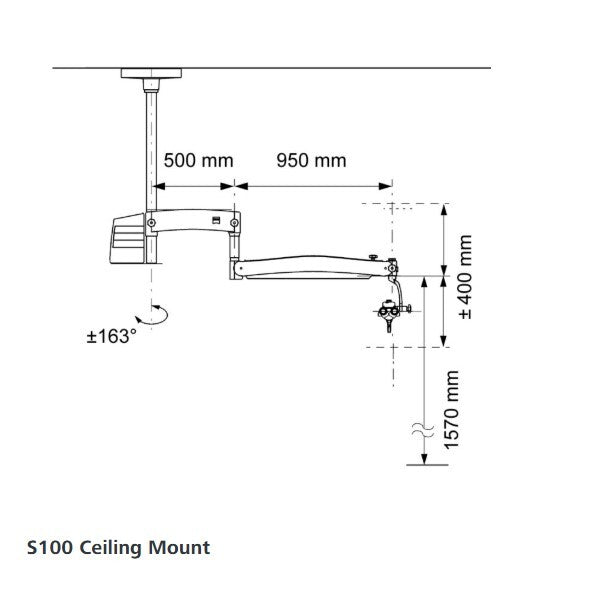 500 mm
950 mm
± 400 mm
±163°
1570 mm

S100 Ceiling Mount